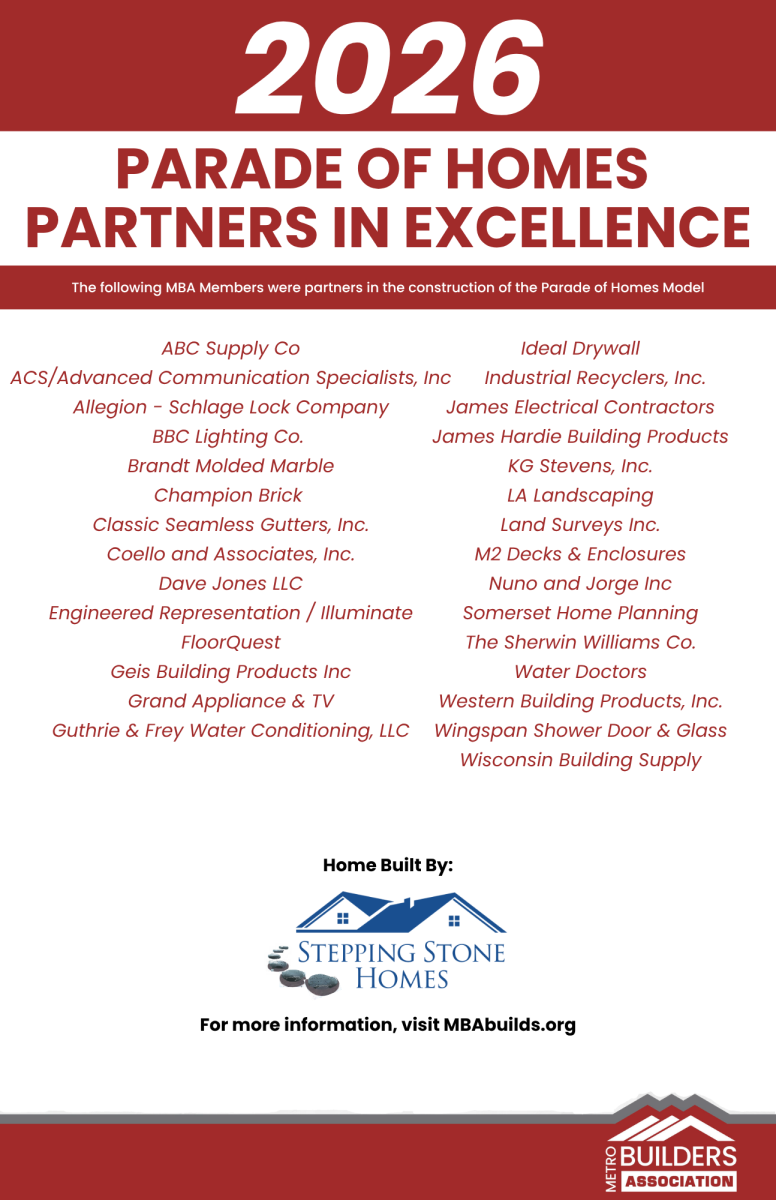 2026

PARADE OF HOMES
PARTNERS IN EXCELLENCE

The following MBA Members were partners in the construction of the Parade of Homes Model

ABC Supply Co
ACS/Advanced Communication Specialists, Inc
Allegion - Schlage Lock Company
BBC Lighting Co.
Brandt Molded Marble
Champion Brick
Classic Seamless Gutters, Inc.
Coello and Associates, Inc.
Dave Jones LLC
Engineered Representation / Illuminate
FloorQuest
Geis Building Products Inc
Grand Appliance & TV
Guthrie & Frey Water Conditioning, LLC

Ideal Drywall
Industrial Recyclers, Inc.
James Electrical Contractors
James Hardie Building Products
KG Stevens, Inc.
LA Landscaping
Land Surveys Inc.
M2 Decks & Enclosures
Nuno and Jorge Inc
Somerset Home Planning
The Sherwin Williams Co.
Water Doctors
Western Building Products, Inc.
Wingspan Shower Door & Glass
Wisconsin Building Supply

Home Built By:

STEPPING STONE
HOMES

For more information, visit MBAbuilds.org

METRO BUILDERS ASSOCIATION